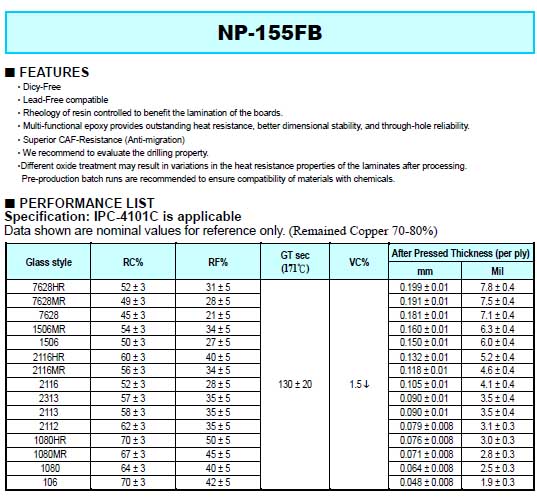 NP-155FB

■ FEATURES
· Dicy-Free
· Lead-Free compatible
· Rheology of resin controlled to benefit the lamination of the boards.
· Multi-functional epoxy provides outstanding heat resistance, better dimensional stability, and through-hole reliability.
· Superior CAF-Resistance (Anti-migration)
· We recommend to evaluate the drilling property.
·Different oxide treatment may result in variations in the heat resistance properties of the laminates after processing. Pre-production batch runs are recommended to ensure compatibility of materials with chemicals.

■ PERFORMANCE LIST
Specification: IPC-4101C is applicable
Data shown are nominal values for reference only. (Remained Copper 70-80%)

| Glass style | RC% | RF% | GT sec (171℃) | VC% | After Pressed Thickness (per ply) mm | After Pressed Thickness (per ply) Mil |
|---|---|---|---|---|---|---|
| 7628HR | 52 ± 3 | 31 ± 5 | 130 ± 20 | 1.5↓ | 0.199 ± 0.01 | 7.8 ± 0.4 |
| 7628MR | 49 ± 3 | 28 ± 5 | | | 0.191 ± 0.01 | 7.5 ± 0.4 |
| 7628 | 45 ± 3 | 21 ± 5 | | | 0.181 ± 0.01 | 7.1 ± 0.4 |
| 1506MR | 54 ± 3 | 34 ± 5 | | | 0.160 ± 0.01 | 6.3 ± 0.4 |
| 1506 | 50 ± 3 | 27 ± 5 | | | 0.150 ± 0.01 | 6.0 ± 0.4 |
| 2116HR | 60 ± 3 | 40 ± 5 | | | 0.132 ± 0.01 | 5.2 ± 0.4 |
| 2116MR | 56 ± 3 | 34 ± 5 | | | 0.118 ± 0.01 | 4.6 ± 0.4 |
| 2116 | 52 ± 3 | 28 ± 5 | | | 0.105 ± 0.01 | 4.1 ± 0.4 |
| 2313 | 57 ± 3 | 35 ± 5 | | | 0.090 ± 0.01 | 3.5 ± 0.4 |
| 2113 | 58 ± 3 | 35 ± 5 | | | 0.090 ± 0.01 | 3.5 ± 0.4 |
| 2112 | 62 ± 3 | 35 ± 5 | | | 0.079 ± 0.008 | 3.1 ± 0.3 |
| 1080HR | 70 ± 3 | 50 ± 5 | | | 0.076 ± 0.008 | 3.0 ± 0.3 |
| 1080MR | 67 ± 3 | 45 ± 5 | | | 0.071 ± 0.008 | 2.8 ± 0.3 |
| 1080 | 64 ± 3 | 40 ± 5 | | | 0.064 ± 0.008 | 2.5 ± 0.3 |
| 106 | 70 ± 3 | 42 ± 5 | | | 0.048 ± 0.008 | 1.9 ± 0.3 |